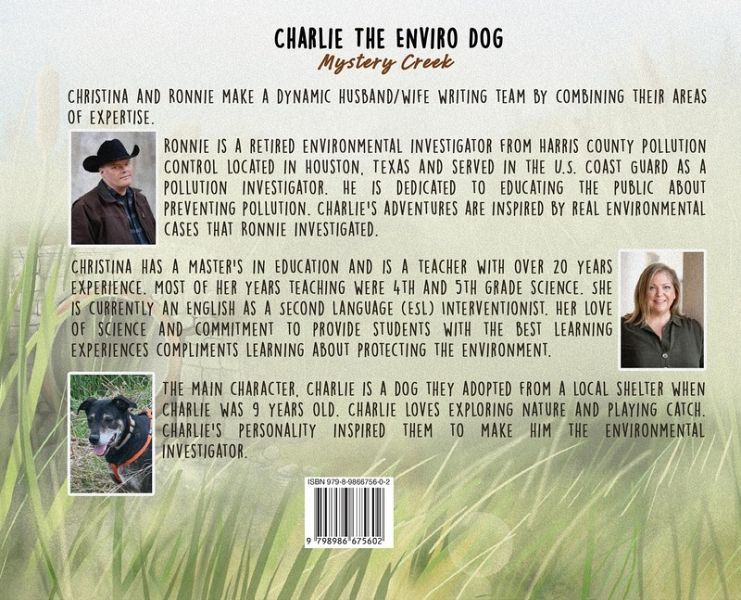 CHARLIE THE ENVIRO DOG
Mystery Creek

CHRISTINA AND RONNIE MAKE A DYNAMIC HUSBAND/WIFE WRITING TEAM BY COMBINING THEIR AREAS OF EXPERTISE.

RONNIE IS A RETIRED ENVIRONMENTAL INVESTIGATOR FROM HARRIS COUNTY POLLUTION CONTROL LOCATED IN HOUSTON, TEXAS AND SERVED IN THE U.S. COAST GUARD AS A POLLUTION INVESTIGATOR. HE IS DEDICATED TO EDUCATING THE PUBLIC ABOUT PREVENTING POLLUTION. CHARLIE'S ADVENTURES ARE INSPIRED BY REAL ENVIRONMENTAL CASES THAT RONNIE INVESTIGATED.

CHRISTINA HAS A MASTER'S IN EDUCATION AND IS A TEACHER WITH OVER 20 YEARS EXPERIENCE. MOST OF HER YEARS TEACHING WERE 4TH AND 5TH GRADE SCIENCE. SHE IS CURRENTLY AN ENGLISH AS A SECOND LANGUAGE (ESL) INTERVENTIONIST. HER LOVE OF SCIENCE AND COMMITMENT TO PROVIDE STUDENTS WITH THE BEST LEARNING EXPERIENCES COMPLIMENTS LEARNING ABOUT PROTECTING THE ENVIRONMENT.

THE MAIN CHARACTER, CHARLIE IS A DOG THEY ADOPTED FROM A LOCAL SHELTER WHEN CHARLIE WAS 9 YEARS OLD. CHARLIE LOVES EXPLORING NATURE AND PLAYING CATCH. CHARLIE'S PERSONALITY INSPIRED THEM TO MAKE HIM THE ENVIRONMENTAL INVESTIGATOR.

ISBN 979-8-9866756-0-2

9 798986 675602